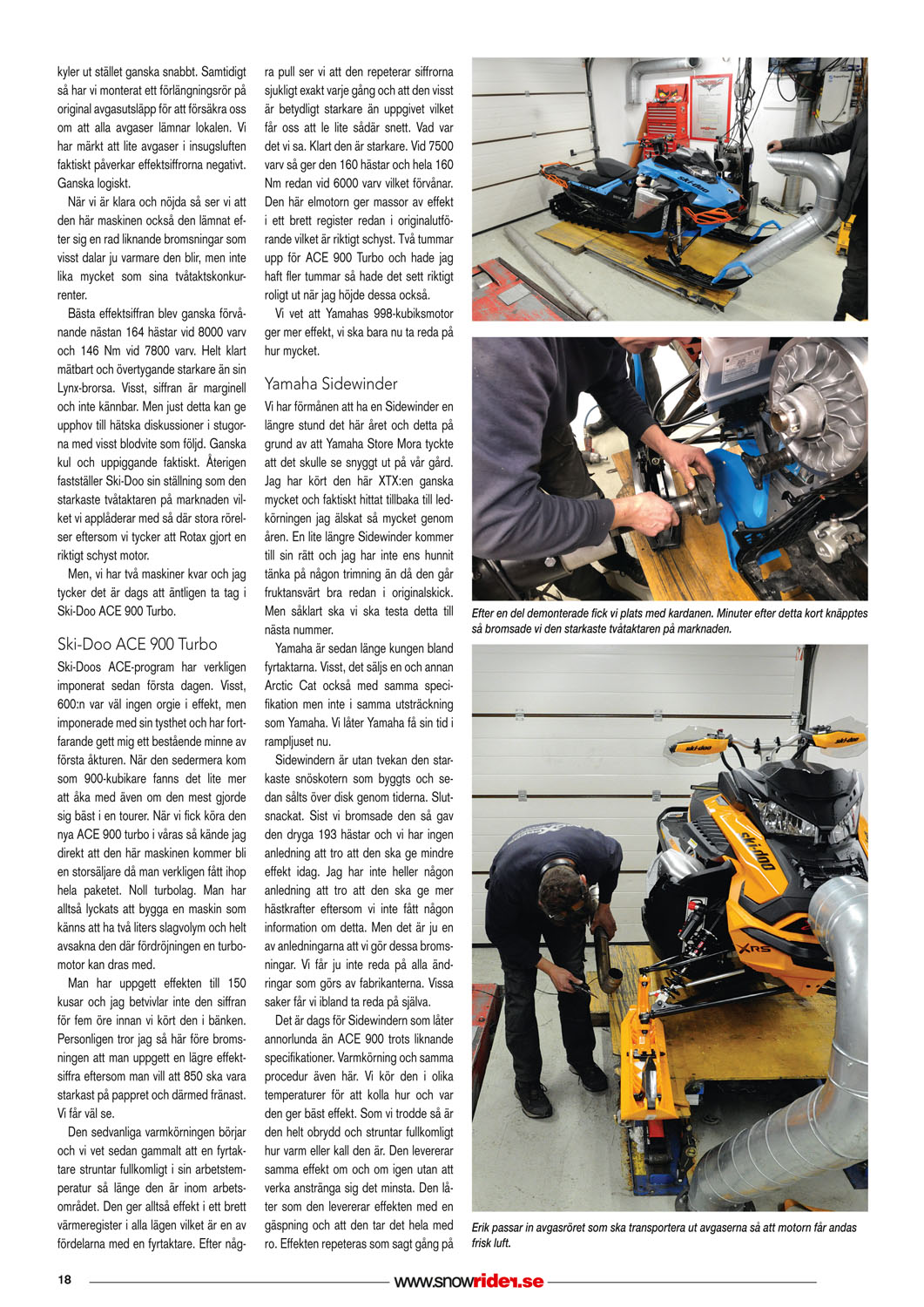 kyler ut stället ganska snabbt. Samtidigt så har vi monterat ett förlängningsrör på original avgasutsläpp för att försäkra oss om att alla avgaser lämnar lokalen. Vi har märkt att lite avgaser i insugsluften faktiskt påverkar effektsiffrorna negativt. Ganska logiskt.

När vi är klara och nöjda så ser vi att den här maskinen också den lämnat efter sig en rad liknande bromsningar som visst dalar ju varmare den blir, men inte lika mycket som sina tvåtaktskonkurrenter.

Bästa effektsiffran blev ganska förvånande nästan 164 hästar vid 8000 varv och 146 Nm vid 7800 varv. Helt klart mätbart och övertygande starkare än sin Lynx-brorsa. Visst, siffran är marginell och inte kännbar. Men just detta kan ge upphov till hätska diskussioner i stugorna med visst blodvite som följd. Ganska kul och uppiggande faktiskt. Återigen fastställer Ski-Doo sin ställning som den starkaste tvåtaktaren på marknaden vilket vi applåderar med så där stora rörelser eftersom vi tycker att Rotax gjort en riktigt schyst motor.

Men, vi har två maskiner kvar och jag tycker det är dags att äntligen ta tag i Ski-Doo ACE 900 Turbo.

Ski-Doo ACE 900 Turbo

Ski-Doos ACE-program har verkligen imponerat sedan första dagen. Visst, 600:n var väl ingen orgie i effekt, men imponerade med sin tysthet och har fortfarande gett mig ett bestående minne av första åkturen. När den sedermera kom som 900-kubikare fanns det lite mer att åka med även om den mest gjorde sig bäst i en tourer. När vi fick köra den nya ACE 900 turbo i våras så kände jag direkt att den här maskinen kommer bli en storsäljare då man verkligen fått ihop hela paketet. Noll turbolag. Man har alltså lyckats att bygga en maskin som känns att ha två liters slagvolym och helt avsakna den där fördröjningen en turbomotor kan dras med.

Man har uppgett effekten till 150 kusar och jag betvivlar inte den siffran för fem öre innan vi kört den i bänken. Personligen tror jag så här före bromsningen att man uppgett en lägre effektsiffra eftersom man vill att 850 ska vara starkast på pappret och därmed fränast. Vi får väl se.

Den sedvanliga varmkörningen börjar och vi vet sedan gammalt att en fyrtaktare struntar fullkomligt i sin arbetstemperatur så länge den är inom arbetsområdet. Den ger alltså effekt i ett brett värmeregister i alla lägen vilket är en av fördelarna med en fyrtaktare. Efter några pull ser vi att den repeterar siffrorna sjukligt exakt varje gång och att den visst är betydligt starkare än uppgivet vilket får oss att le lite sådär snett. Vad var det vi sa. Klart den är starkare. Vid 7500 varv så ger den 160 hästar och hela 160 Nm redan vid 6000 varv vilket förvånar. Den här elmotorn ger massor av effekt i ett brett register redan i originalutförande vilket är riktigt schyst. Två tummar upp för ACE 900 Turbo och hade jag haft fler tummar så hade det sett riktigt roligt ut när jag höjde dessa också.

Vi vet att Yamahas 998-kubiksmotor ger mer effekt, vi ska bara nu ta reda på hur mycket.

Yamaha Sidewinder

Vi har förmånen att ha en Sidewinder en längre stund det här året och detta på grund av att Yamaha Store Mora tyckte att det skulle se snyggt ut på vår gård. Jag har kört den här XTX:en ganska mycket och faktiskt hittat tillbaka till ledkörningen jag älskat så mycket genom åren. En lite längre Sidewinder kommer till sin rätt och jag har inte ens hunnit tänka på någon trimning än då den går fruktansvärt bra redan i originalskick. Men såklart ska vi ska testa detta till nästa nummer.

Yamaha är sedan länge kungen bland fyrtaktarna. Visst, det säljs en och annan Arctic Cat också med samma specifikation men inte i samma utsträckning som Yamaha. Vi låter Yamaha få sin tid i rampljuset nu.

Sidewindern är utan tvekan den starkaste snöskotern som byggts och sedan sålts över disk genom tiderna. Slutsnackat. Sist vi bromsade den så gav den dryga 193 hästar och vi har ingen anledning att tro att den ska ge mindre effekt idag. Jag har inte heller någon anledning att tro att den ska ge mer hästkrafter eftersom vi inte fått någon information om detta. Men det är ju en av anledningarna att vi gör dessa bromsningar. Vi får ju inte reda på alla ändringar som görs av fabrikanterna. Vissa saker får vi ibland ta reda på själva.

Det är dags för Sidewindern som låter annorlunda än ACE 900 trots liknande specifikationer. Varmkörning och samma procedur även här. Vi kör den i olika temperaturer för att kolla hur och var den ger bäst effekt. Som vi trodde så är den helt obrydd och struntar fullkomligt hur varm eller kall den är. Den levererar samma effekt om och om igen utan att verka anstränga sig det minsta. Den låter som den levererar effekten med en gäspning och att den tar det hela med ro. Effekten repeteras som sagt gång på

Efter en del demonterade fick vi plats med kardanen. Minuter efter detta kort knäpptes så bromsade vi den starkaste tvåtaktaren på marknaden.

Erik passar in avgasröret som ska transportera ut avgaserna så att motorn får andas frisk luft.

18 www.snowrider.se